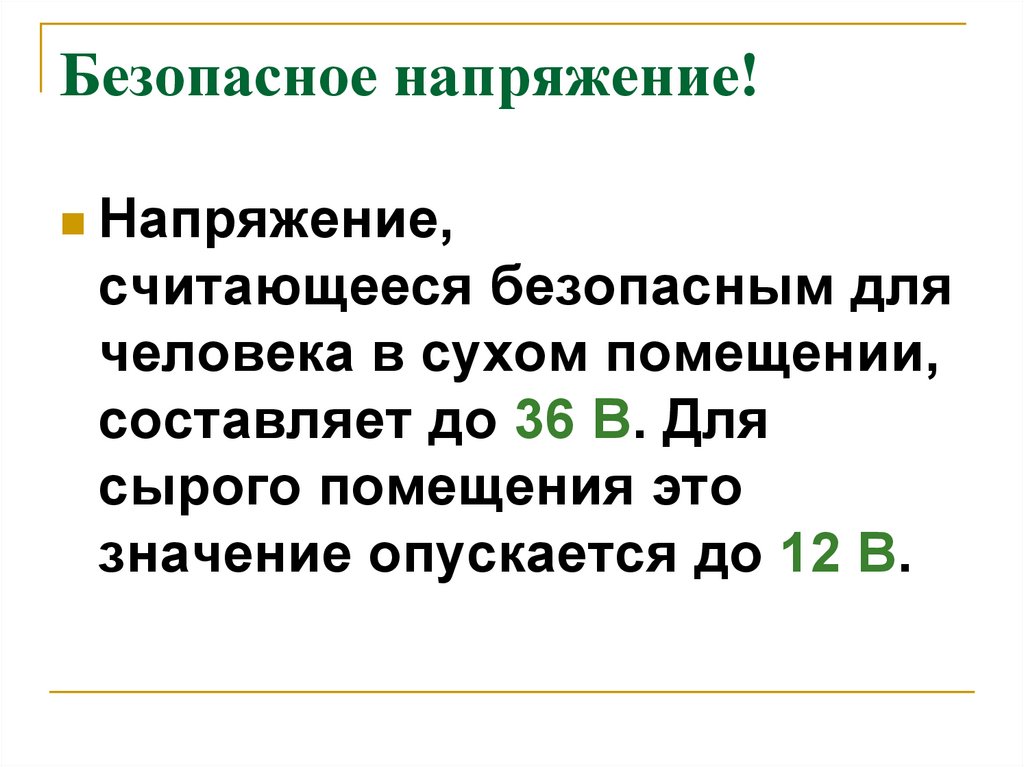 Безопасное напряжение!

Напряжение, считающееся безопасным для человека в сухом помещении, составляет до 36 В. Для сырого помещения это значение опускается до 12 В.